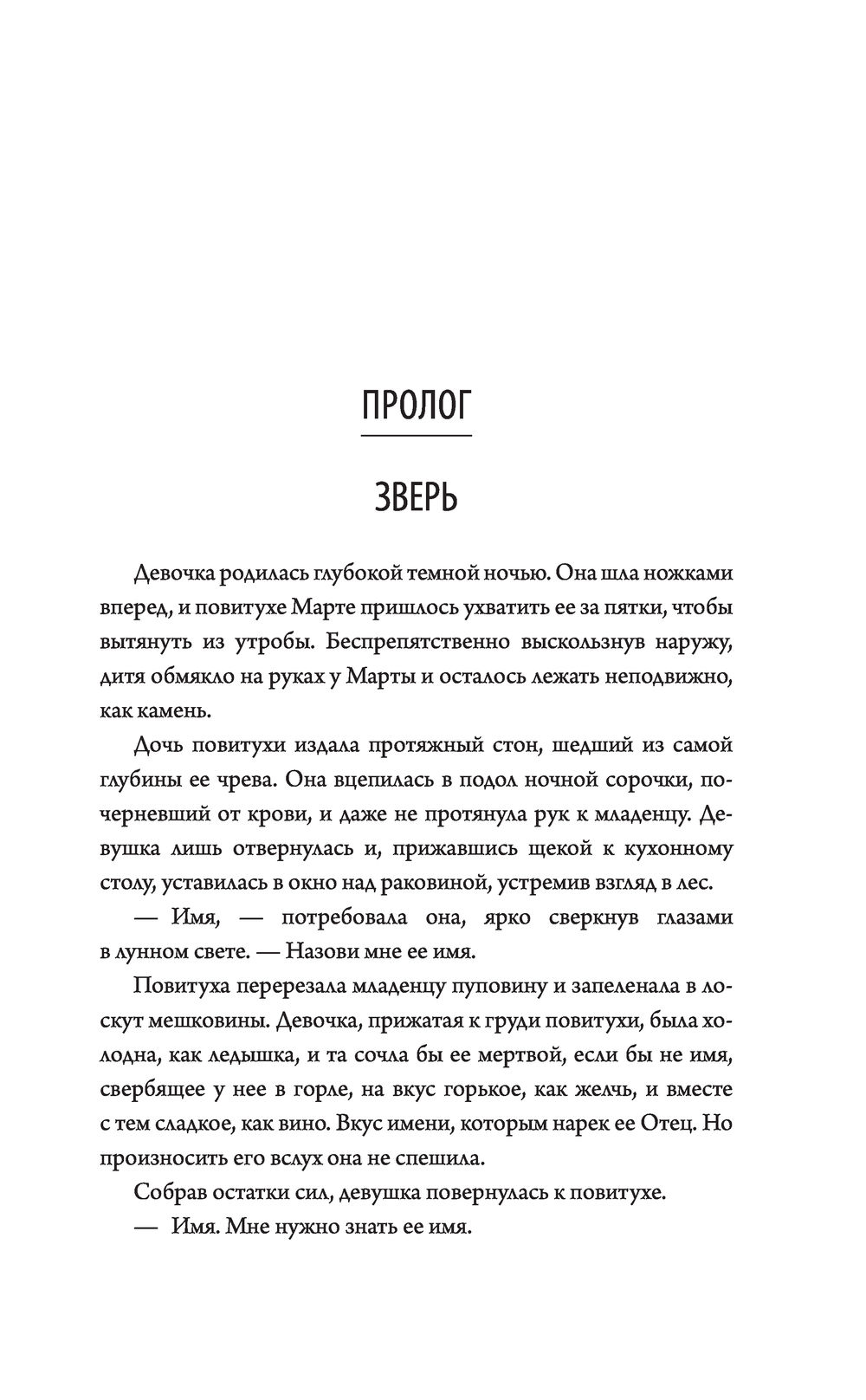 ПРОЛОГ

ЗВЕРЬ

Девочка родилась глубокой темной ночью. Она шла ножками вперед, и повитухе Марте пришлось ухватить ее за пятки, чтобы вытянуть из утробы. Беспрепятственно выскользнув наружу, дитя обмякло на руках у Марты и осталось лежать неподвижно, как камень.

Дочь повитухи издала протяжный стон, шедший из самой глубины ее чрева. Она вцепилась в подол ночной сорочки, почерневший от крови, и даже не протянула рук к младенцу. Девушка лишь отвернулась и, прижавшись щекой к кухонному столу, уставилась в окно над раковиной, устремив взгляд в лес.

— Имя, — потребовала она, ярко сверкнув глазами в лунном свете. — Назови мне ее имя.

Повитуха перерезала младенцу пуповину и запеленала в лоскут мешковины. Девочка, прижатая к груди повитухи, была холодна, как ледышка, и та сочла бы ее мертвой, если бы не имя, свербящее у нее в горле, на вкус горькое, как желчь, и вместе с тем сладкое, как вино. Вкус имени, которым нарек ее Отец. Но произносить его вслух она не спешила.

Собрав остатки сил, девушка повернулась к повитухе.

— Имя. Мне нужно знать ее имя.